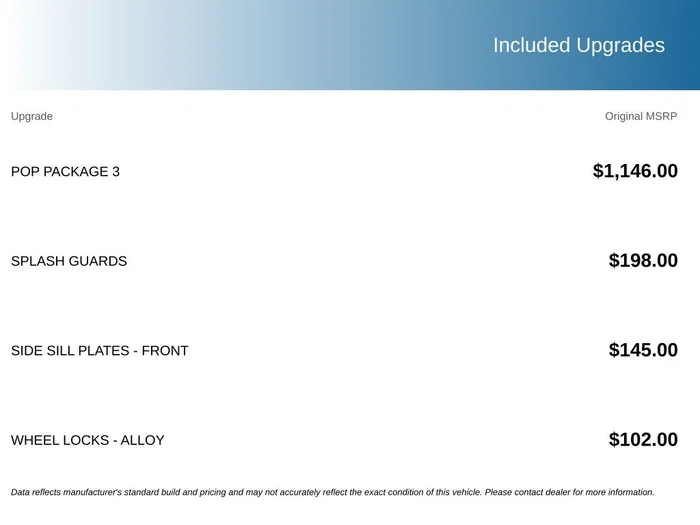 Included Upgrades

| Upgrade | Original MSRP |
|---|---|
| POP PACKAGE 3 | $1,146.00 |
| SPLASH GUARDS | $198.00 |
| SIDE SILL PLATES - FRONT | $145.00 |
| WHEEL LOCKS - ALLOY | $102.00 |

Data reflects manufacturer's standard build and pricing and may not accurately reflect the exact condition of this vehicle. Please contact dealer for more information.